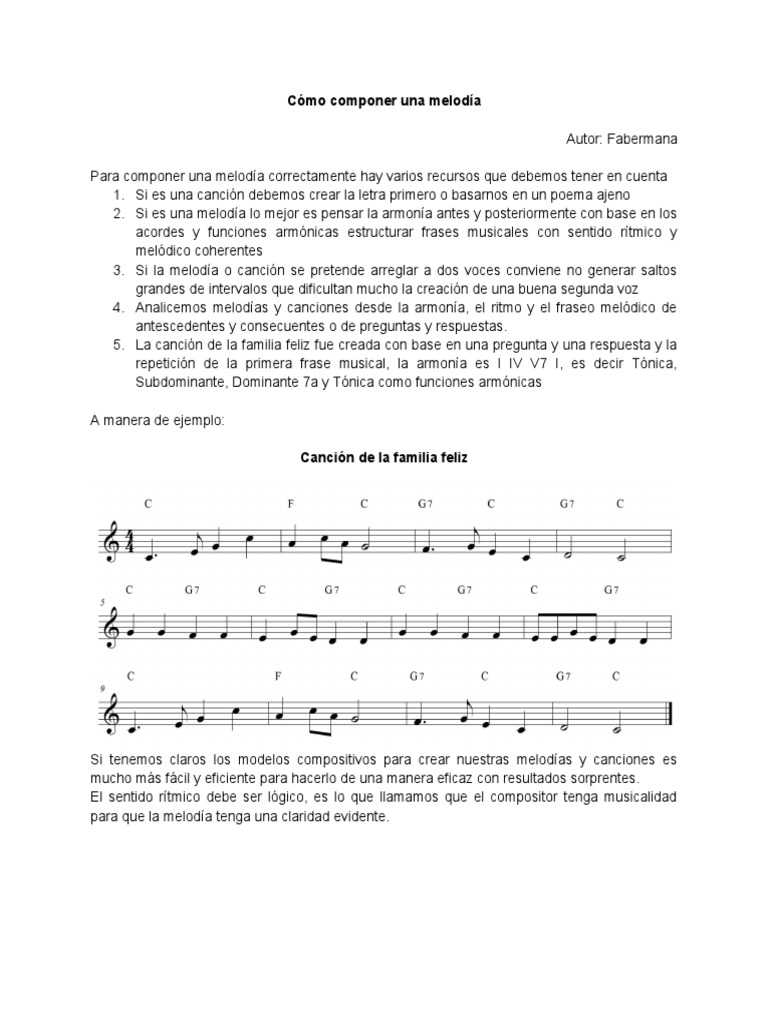 Cómo componer una melodía

Autor: Fabermana

Para componer una melodía correctamente hay varios recursos que debemos tener en cuenta
1. Si es una canción debemos crear la letra primero o basarnos en un poema ajeno
2. Si es una melodía lo mejor es pensar la armonía antes y posteriormente con base en los acordes y funciones armónicas estructurar frases musicales con sentido rítmico y melódico coherentes
3. Si la melodía o canción se pretende arreglar a dos voces conviene no generar saltos grandes de intervalos que dificultan mucho la creación de una buena segunda voz
4. Analicemos melodías y canciones desde la armonía, el ritmo y el fraseo melódico de antescedentes y consecuentes o de preguntas y respuestas.
5. La canción de la familia feliz fue creada con base en una pregunta y una respuesta y la repetición de la primera frase musical, la armonía es I IV V7 I, es decir Tónica, Subdominante, Dominante 7a y Tónica como funciones armónicas

A manera de ejemplo:

Canción de la familia feliz

C F C G7 C G7 C

5 C G7 C G7 C G7 C G7

9 C F C G7 C G7 C

Si tenemos claros los modelos compositivos para crear nuestras melodías y canciones es mucho más fácil y eficiente para hacerlo de una manera eficaz con resultados sorprentes.
El sentido rítmico debe ser lógico, es lo que llamamos que el compositor tenga musicalidad para que la melodía tenga una claridad evidente.